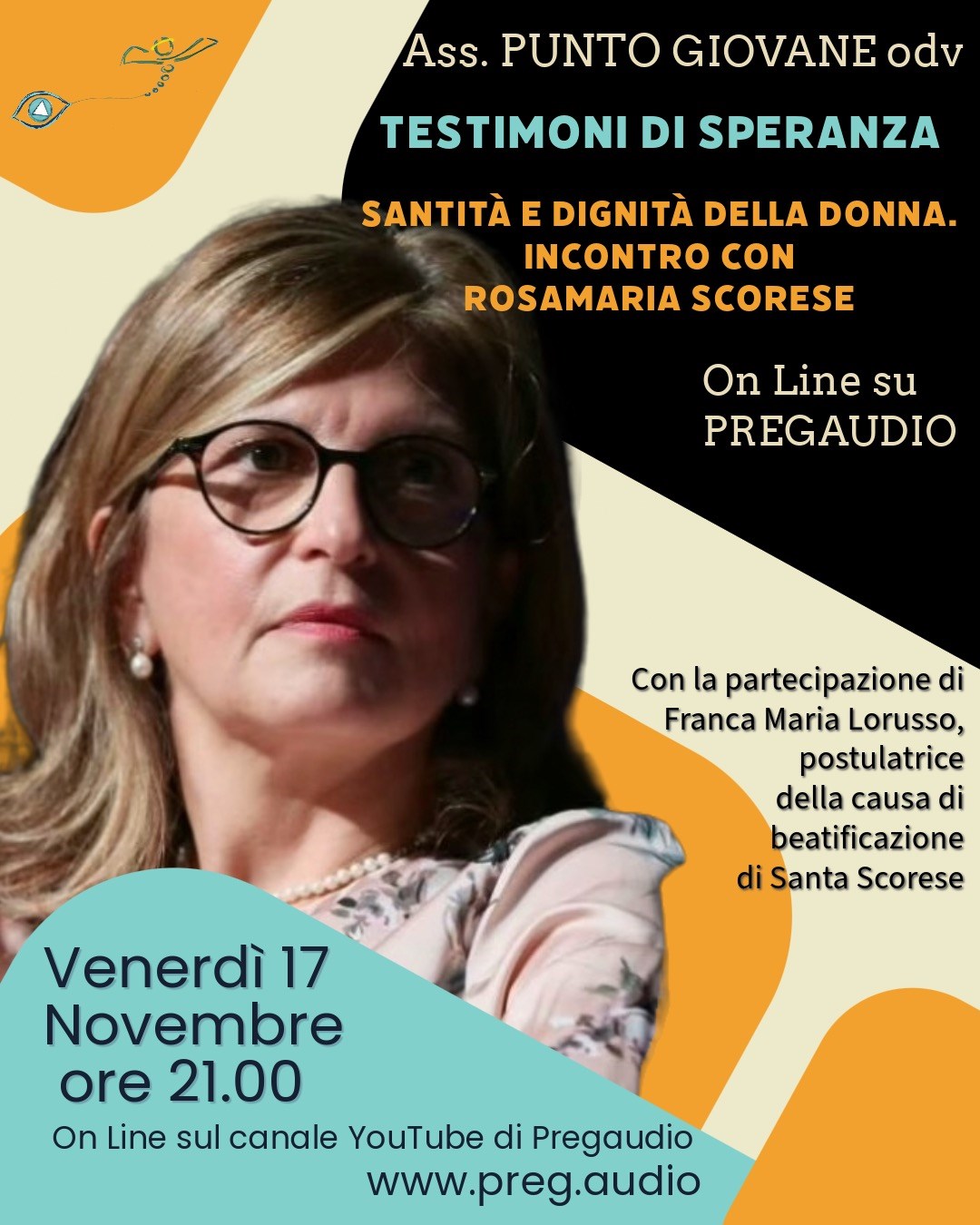 Ass. PUNTO GIOVANE odv

TESTIMONI DI SPERANZA

SANTITÀ E DIGNITÀ DELLA DONNA. INCONTRO CON ROSAMARIA SCORESE

On Line su PREGAUDIO

Con la partecipazione di Franca Maria Lorusso, postulatrice della causa di beatificazione di Santa Scorese

Venerdì 17 Novembre ore 21.00

On Line sul canale YouTube di Pregaudio
www.preg.audio